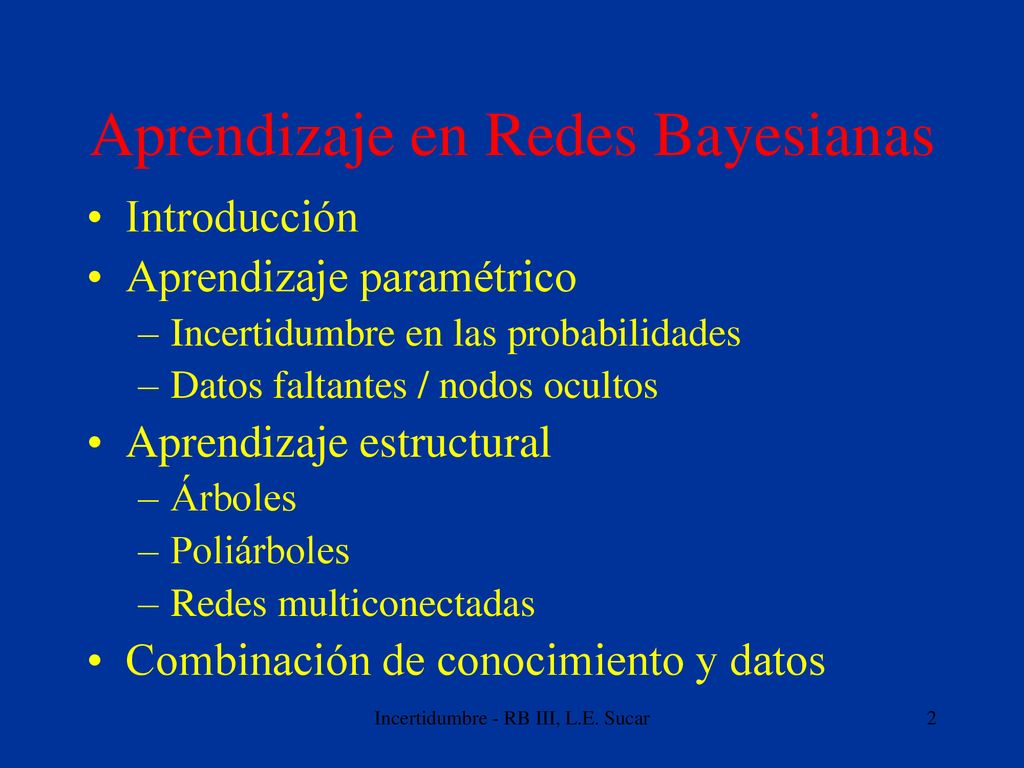 Aprendizaje en Redes Bayesianas

• Introducción
• Aprendizaje paramétrico
– Incertidumbre en las probabilidades
– Datos faltantes / nodos ocultos
• Aprendizaje estructural
– Árboles
– Poliárboles
– Redes multiconectadas
• Combinación de conocimiento y datos

Incertidumbre - RB III, L.E. Sucar

2